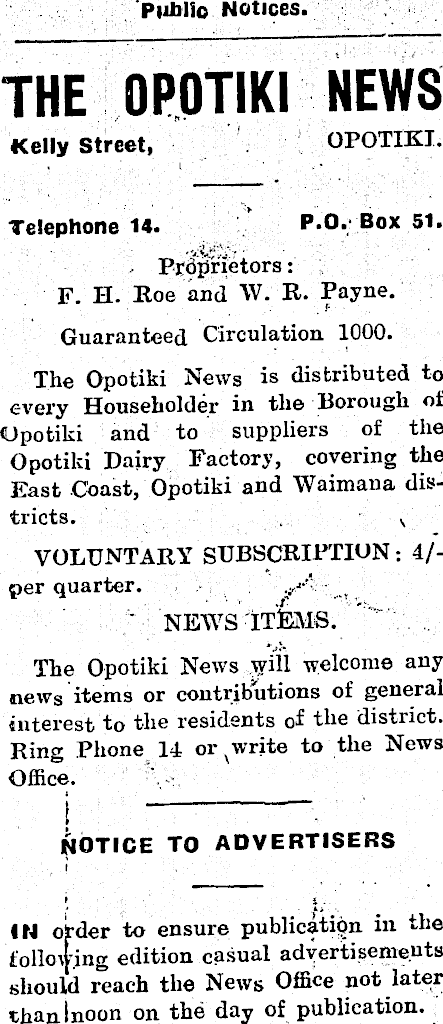 Public Notices.

THE OPOTIKI NEWS

Kelly Street, OPOTIKI.

Telephone 14. P.O. Box 51.

Proprietors:
F. H. Roe and W. R. Payne.

Guaranteed Circulation 1000.

The Opotiki News is distributed to every Householder in the Borough of Opotiki and to suppliers of the Opotiki Dairy Factory, covering the East Coast, Opotiki and Waimana districts.

VOLUNTARY SUBSCRIPTION: 4/- per quarter.

NEWS ITEMS.

The Opotiki News will welcome any news items or contributions of general interest to the residents of the district. Ring Phone 14 or write to the News Office.

NOTICE TO ADVERTISERS

IN order to ensure publication in the following edition casual advertisements should reach the News Office not later than noon on the day of publication.